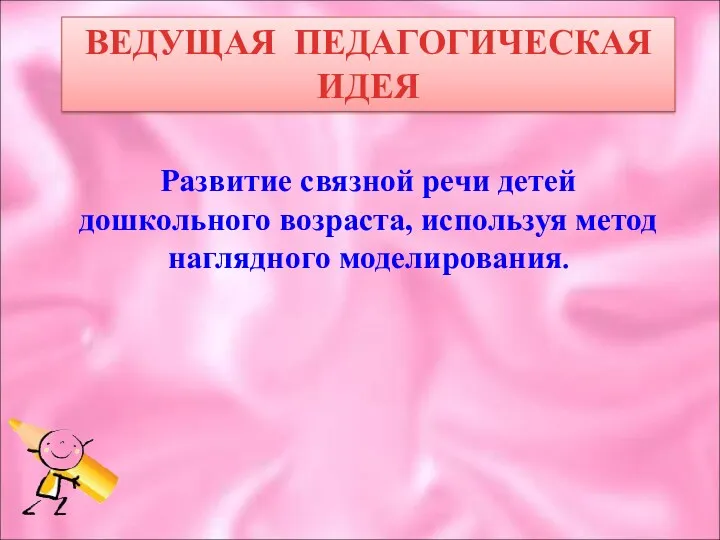 ВЕДУЩАЯ ПЕДАГОГИЧЕСКАЯ ИДЕЯ

Развитие связной речи детей дошкольного возраста, используя метод наглядного моделирования.